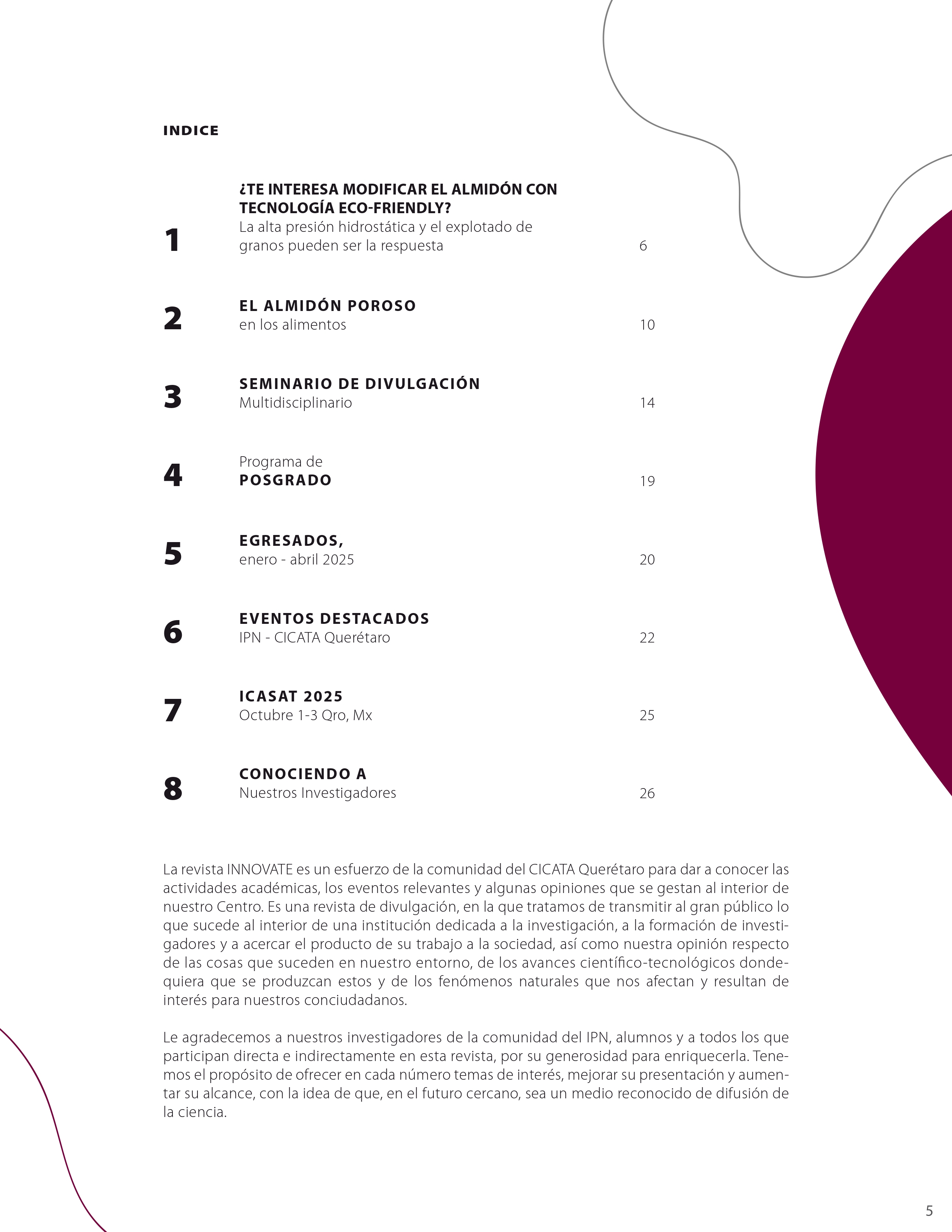 INDICE

1
¿TE INTERESA MODIFICAR EL ALMIDÓN CON TECNOLOGÍA ECO-FRIENDLY?
La alta presión hidrostática y el explotado de granos pueden ser la respuesta
6

2
EL ALMIDÓN POROSO
en los alimentos
10

3
SEMINARIO DE DIVULGACIÓN
Multidisciplinario
14

4
Programa de
POSGRADO
19

5
EGRESADOS,
enero - abril 2025
20

6
EVENTOS DESTACADOS
IPN - CICATA Querétaro
22

7
ICASAT 2025
Octubre 1-3 Qro, Mx
25

8
CONOCIENDO A
Nuestros Investigadores
26

La revista INNOVATE es un esfuerzo de la comunidad del CICATA Querétaro para dar a conocer las actividades académicas, los eventos relevantes y algunas opiniones que se gestan al interior de nuestro Centro. Es una revista de divulgación, en la que tratamos de transmitir al gran público lo que sucede al interior de una institución dedicada a la investigación, a la formación de investigadores y a acercar el producto de su trabajo a la sociedad, así como nuestra opinión respecto de las cosas que suceden en nuestro entorno, de los avances científico-tecnológicos dondequiera que se produzcan estos y de los fenómenos naturales que nos afectan y resultan de interés para nuestros conciudadanos.

Le agradecemos a nuestros investigadores de la comunidad del IPN, alumnos y a todos los que participan directa e indirectamente en esta revista, por su generosidad para enriquecerla. Tenemos el propósito de ofrecer en cada número temas de interés, mejorar su presentación y aumentar su alcance, con la idea de que, en el futuro cercano, sea un medio reconocido de difusión de la ciencia.

5